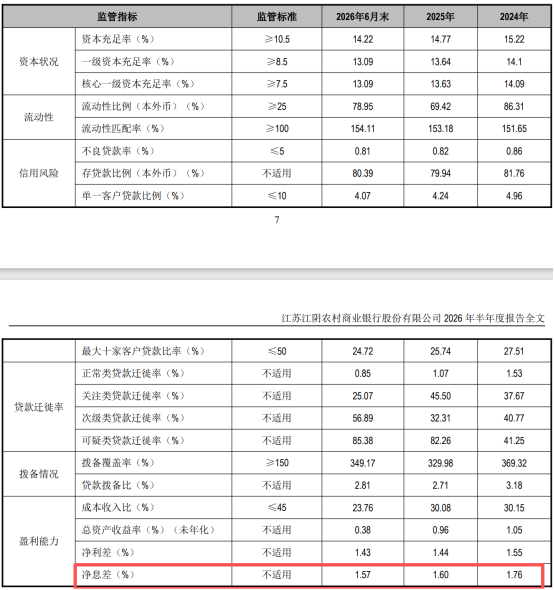 | 监管指标 | | 监管标准 | 2026年6月末 | 2025年 | 2024年 |
|---|---|---|---|---|---|
| 资本状况 | 资本充足率（%） | ≥10.5 | 14.22 | 14.77 | 15.22 |
| | 一级资本充足率（%） | ≥8.5 | 13.09 | 13.64 | 14.1 |
| | 核心一级资本充足率（%） | ≥7.5 | 13.09 | 13.63 | 14.09 |
| 流动性 | 流动性比例（本外币）（%） | ≥25 | 78.95 | 69.42 | 86.31 |
| | 流动性匹配率（%） | ≥100 | 154.11 | 153.18 | 151.65 |
| 信用风险 | 不良贷款率（%） | ≤5 | 0.81 | 0.82 | 0.86 |
| | 存贷款比例（本外币）（%） | 不适用 | 80.39 | 79.94 | 81.76 |
| | 单一客户贷款比例（%） | ≤10 | 4.07 | 4.24 | 4.96 |

7

江苏江阴农村商业银行股份有限公司 2026 年半年度报告全文

| | | | | | |
|---|---|---|---|---|---|
| | 最大十家客户贷款比率（%） | ≤50 | 24.72 | 25.74 | 27.51 |
| 贷款迁徙率 | 正常类贷款迁徙率（%） | 不适用 | 0.85 | 1.07 | 1.53 |
| | 关注类贷款迁徙率（%） | 不适用 | 25.07 | 45.50 | 37.67 |
| | 次级类贷款迁徙率（%） | 不适用 | 56.89 | 32.31 | 40.77 |
| | 可疑类贷款迁徙率（%） | 不适用 | 85.38 | 82.26 | 41.25 |
| 拨备情况 | 拨备覆盖率（%） | ≥150 | 349.17 | 329.98 | 369.32 |
| | 贷款拨备比（%） | 不适用 | 2.81 | 2.71 | 3.18 |
| 盈利能力 | 成本收入比（%） | ≤45 | 23.76 | 30.08 | 30.15 |
| | 总资产收益率（%）（未年化） | 不适用 | 0.38 | 0.96 | 1.05 |
| | 净利差（%） | 不适用 | 1.43 | 1.44 | 1.55 |
| | 净息差（%） | 不适用 | 1.57 | 1.60 | 1.76 |